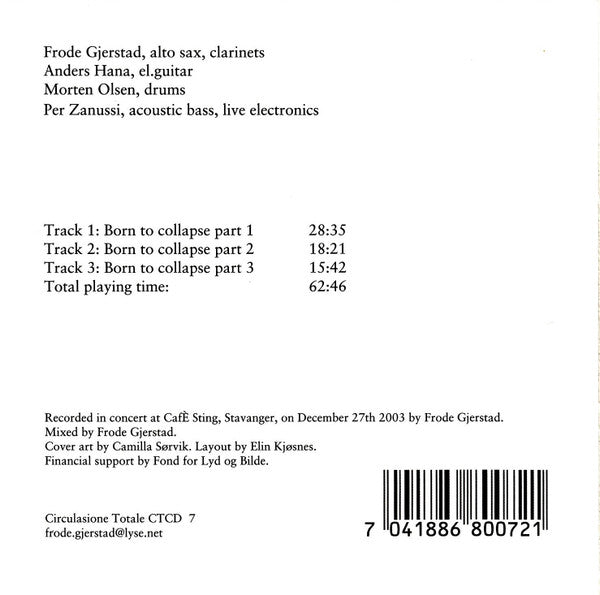 Frode Gjerstad, alto sax, clarinets
Anders Hana, el.guitar
Morten Olsen, drums
Per Zanussi, acoustic bass, live electronics

Track 1: Born to collapse part 1 28:35
Track 2: Born to collapse part 2 18:21
Track 3: Born to collapse part 3 15:42
Total playing time: 62:46

Recorded in concert at CafÈ Sting, Stavanger, on December 27th 2003 by Frode Gjerstad.
Mixed by Frode Gjerstad.
Cover art by Camilla Sørvik. Layout by Elin Kjøsnes.
Financial support by Fond for Lyd og Bilde.

Circulasione Totale CTCD 7
frode.gjerstad@lyse.net

7 041886 800721